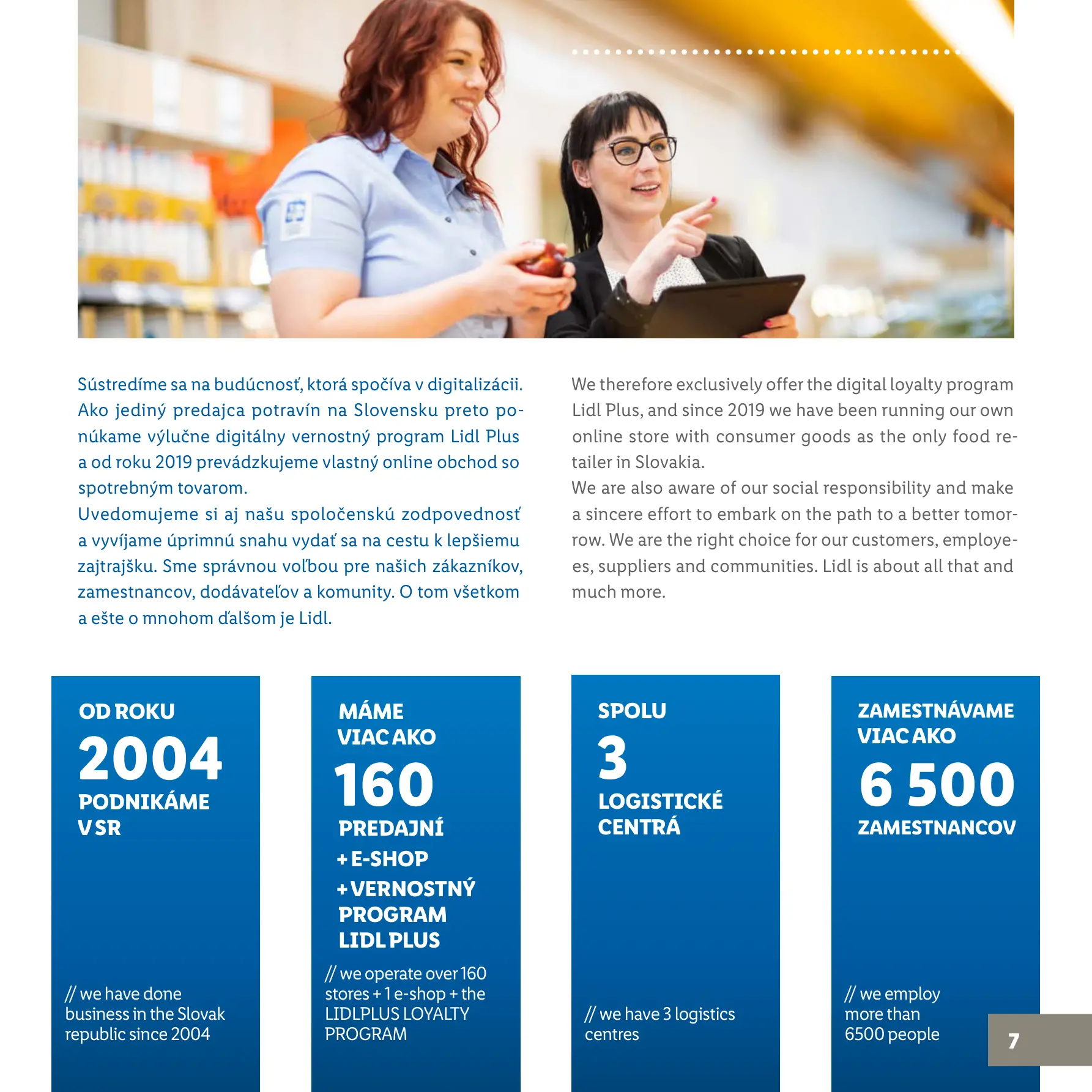 Sústredíme sa na budúcnosť, ktorá spočíva v digitalizácii. Ako jediný predajca potravín na Slovensku preto ponúkame výlučne digitálny vernostný program Lidl Plus a od roku 2019 prevádzkujeme vlastný online obchod so spotrebným tovarom.
Uvedomujeme si aj našu spoločenskú zodpovednosť a vyvíjame úprimnú snahu vydať sa na cestu k lepšiemu zajtrajšku. Sme správnou voľbou pre našich zákazníkov, zamestnancov, dodávateľov a komunity. O tom všetkom a ešte o mnohom ďalšom je Lidl.

We therefore exclusively offer the digital loyalty program Lidl Plus, and since 2019 we have been running our own online store with consumer goods as the only food retailer in Slovakia.
We are also aware of our social responsibility and make a sincere effort to embark on the path to a better tomorrow. We are the right choice for our customers, employees, suppliers and communities. Lidl is about all that and much more.

OD ROKU
2004
PODNIKÁME V SR

// we have done business in the Slovak republic since 2004

MÁME VIAC AKO
160
PREDAJNÍ
+ E-SHOP
+ VERNOSTNÝ PROGRAM LIDL PLUS

// we operate over 160 stores + 1 e-shop + the LIDLPLUS LOYALTY PROGRAM

SPOLU
3
LOGISTICKÉ CENTRÁ

// we have 3 logistics centres

ZAMESTNÁVAME VIAC AKO
6 500
ZAMESTNANCOV

// we employ more than 6500 people

7